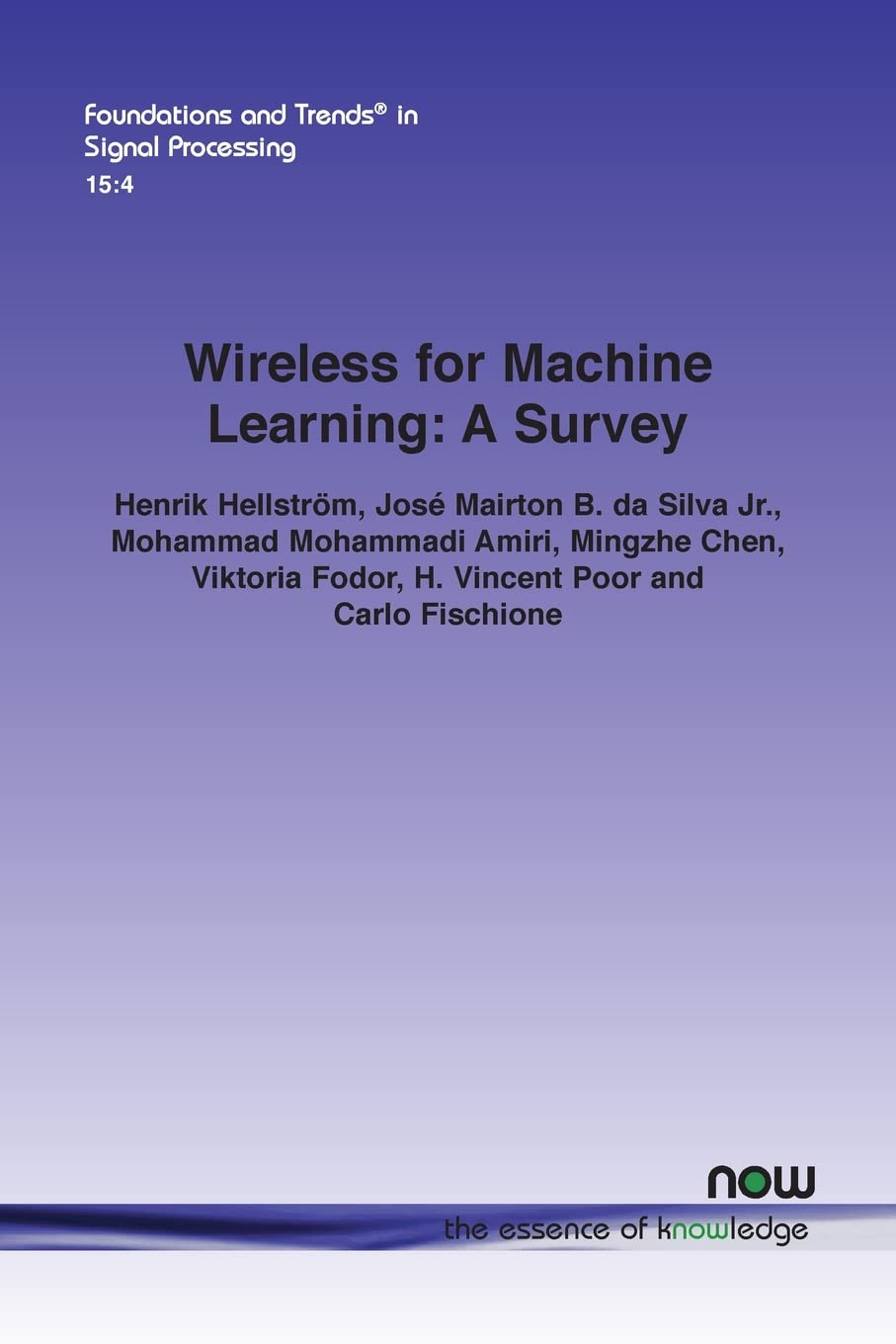 Foundations and Trends® in Signal Processing
15:4

Wireless for Machine Learning: A Survey

Henrik Hellström, José Mairton B. da Silva Jr., Mohammad Mohammadi Amiri, Mingzhe Chen, Viktoria Fodor, H. Vincent Poor and Carlo Fischione

now
the essence of knowledge